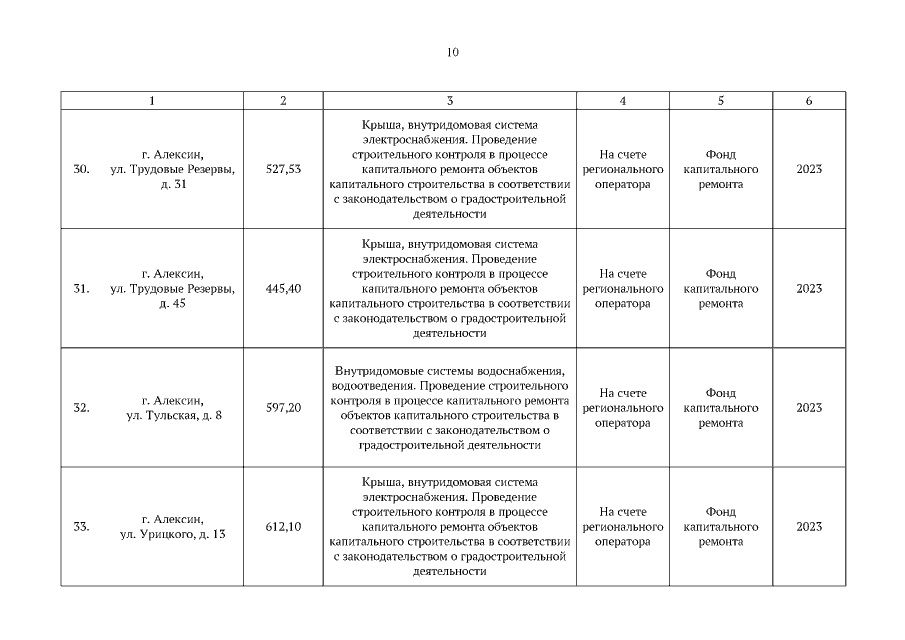 10

| 1 | 2 | 3 | 4 | 5 | 6 |
|---|---|---|---|---|---|
| 30. г. Алексин, ул. Трудовые Резервы, д. 31 | 527,53 | Крыша, внутридомовая система электроснабжения. Проведение строительного контроля в процессе капитального ремонта объектов капитального строительства в соответствии с законодательством о градостроительной деятельности | На счете регионального оператора | Фонд капитального ремонта | 2023 |
| 31. г. Алексин, ул. Трудовые Резервы, д. 45 | 445,40 | Крыша, внутридомовая система электроснабжения. Проведение строительного контроля в процессе капитального ремонта объектов капитального строительства в соответствии с законодательством о градостроительной деятельности | На счете регионального оператора | Фонд капитального ремонта | 2023 |
| 32. г. Алексин, ул. Тульская, д. 8 | 597,20 | Внутридомовые системы водоснабжения, водоотведения. Проведение строительного контроля в процессе капитального ремонта объектов капитального строительства в соответствии с законодательством о градостроительной деятельности | На счете регионального оператора | Фонд капитального ремонта | 2023 |
| 33. г. Алексин, ул. Урицкого, д. 13 | 612,10 | Крыша, внутридомовая система электроснабжения. Проведение строительного контроля в процессе капитального ремонта объектов капитального строительства в соответствии с законодательством о градостроительной деятельности | На счете регионального оператора | Фонд капитального ремонта | 2023 |